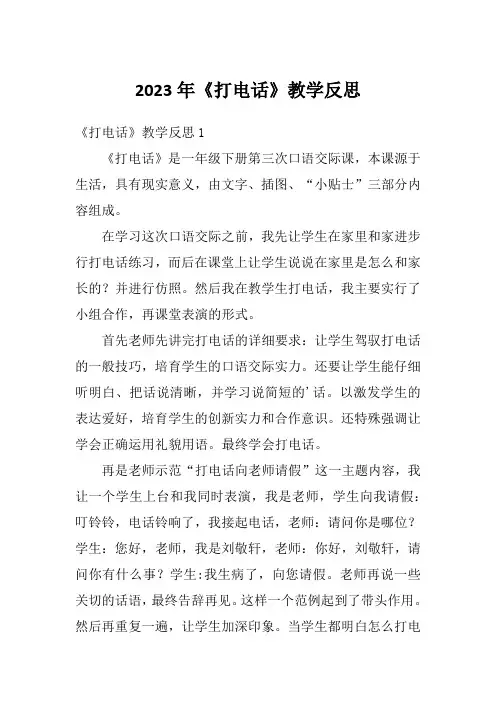 2023 年《打电话》教学反思

《打电话》教学反思 1

《打电话》是一年级下册第三次口语交际课，本课源于生活，具有现实意义，由文字、插图、“小贴士”三部分内容组成。

在学习这次口语交际之前，我先让学生在家里和家进步行打电话练习，而后在课堂上让学生说说在家里是怎么和家长的？并进行仿照。然后我在教学生打电话，我主要实行了小组合作，再课堂表演的形式。

首先老师先讲完打电话的详细要求：让学生驾驭打电话的一般技巧，培育学生的口语交际实力。还要让学生能仔细听明白、把话说清晰，并学习说简短的’话。以激发学生的表达爱好，培育学生的创新实力和合作意识。还特殊强调让学会正确运用礼貌用语。最终学会打电话。

再是老师示范“打电话向老师请假”这一主题内容，我让一个学生上台和我同时表演，我是老师，学生向我请假：叮铃铃，电话铃响了，我接起电话，老师：请问你是哪位？学生：您好，老师，我是刘敬轩，老师：你好，刘敬轩，请问你有什么事？学生:我生病了，向您请假。老师再说一些关切的话语，最终告辞再见。这样一个范例起到了带头作用。然后再重复一遍，让学生加深印象。当学生都明白怎么打电